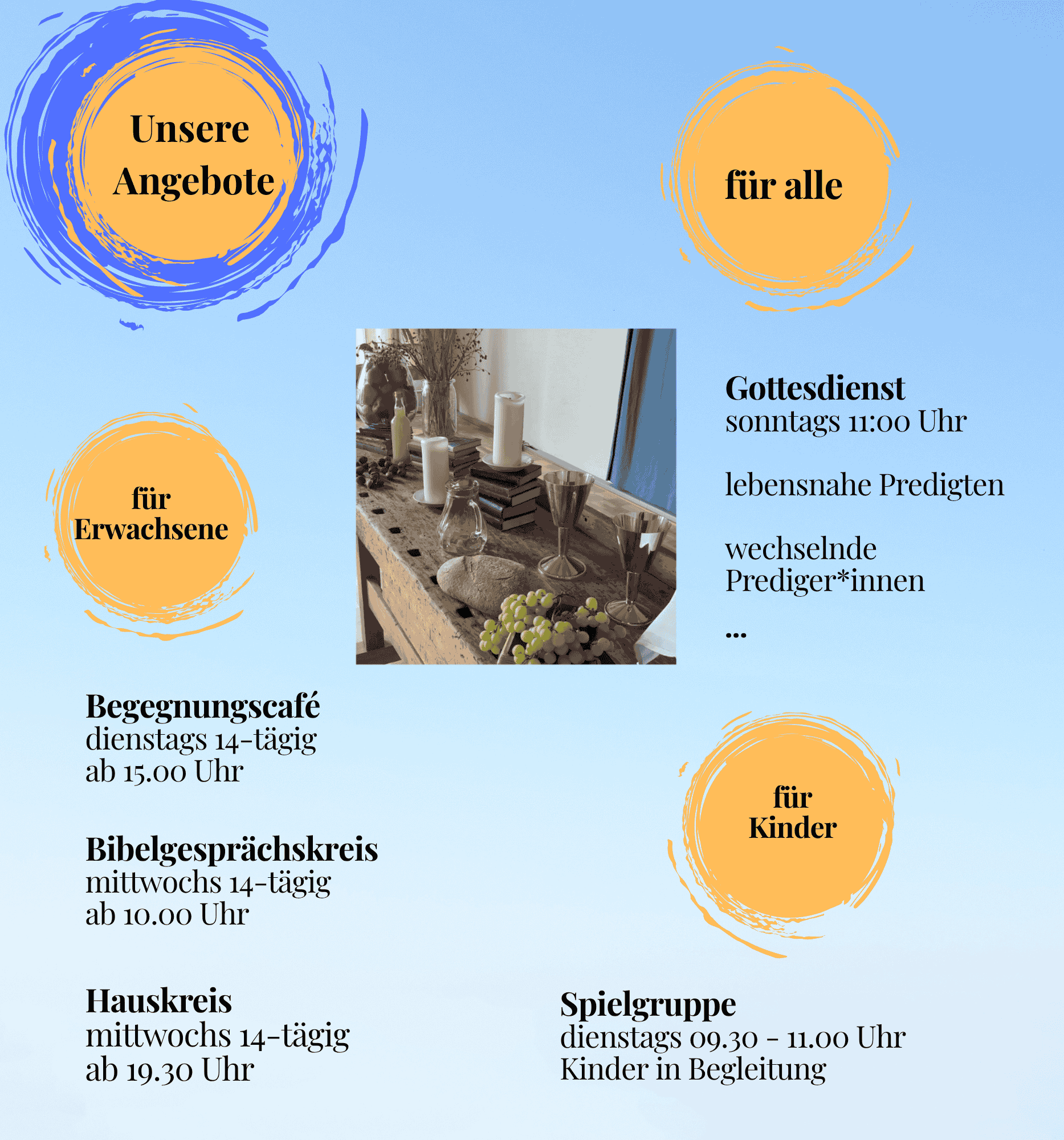 Unsere Angebote

für alle

Gottesdienst
sonntags 11:00 Uhr

lebensnahe Predigten

wechselnde Prediger*innen

...

für Erwachsene

Begegnungscafé
dienstags 14-tägig
ab 15.00 Uhr

Bibelgesprächskreis
mittwochs 14-tägig
ab 10.00 Uhr

Hauskreis
mittwochs 14-tägig
ab 19.30 Uhr

für Kinder

Spielgruppe
dienstags 09.30 - 11.00 Uhr
Kinder in Begleitung